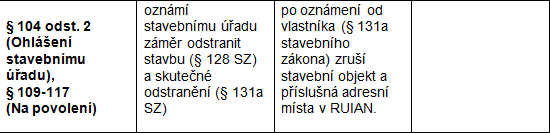 | § 104 odst. 2 (Ohlášení stavebnímu úřadu), § 109-117 (Na povolení) | oznámí stavebnímu úřadu záměr odstranit stavbu (§ 128 SZ) a skutečné odstranění (§ 131a SZ) | po oznámení od vlastníka (§ 131a stavebního zákona) zruší stavební objekt a příslušná adresní místa v RUIAN. | |